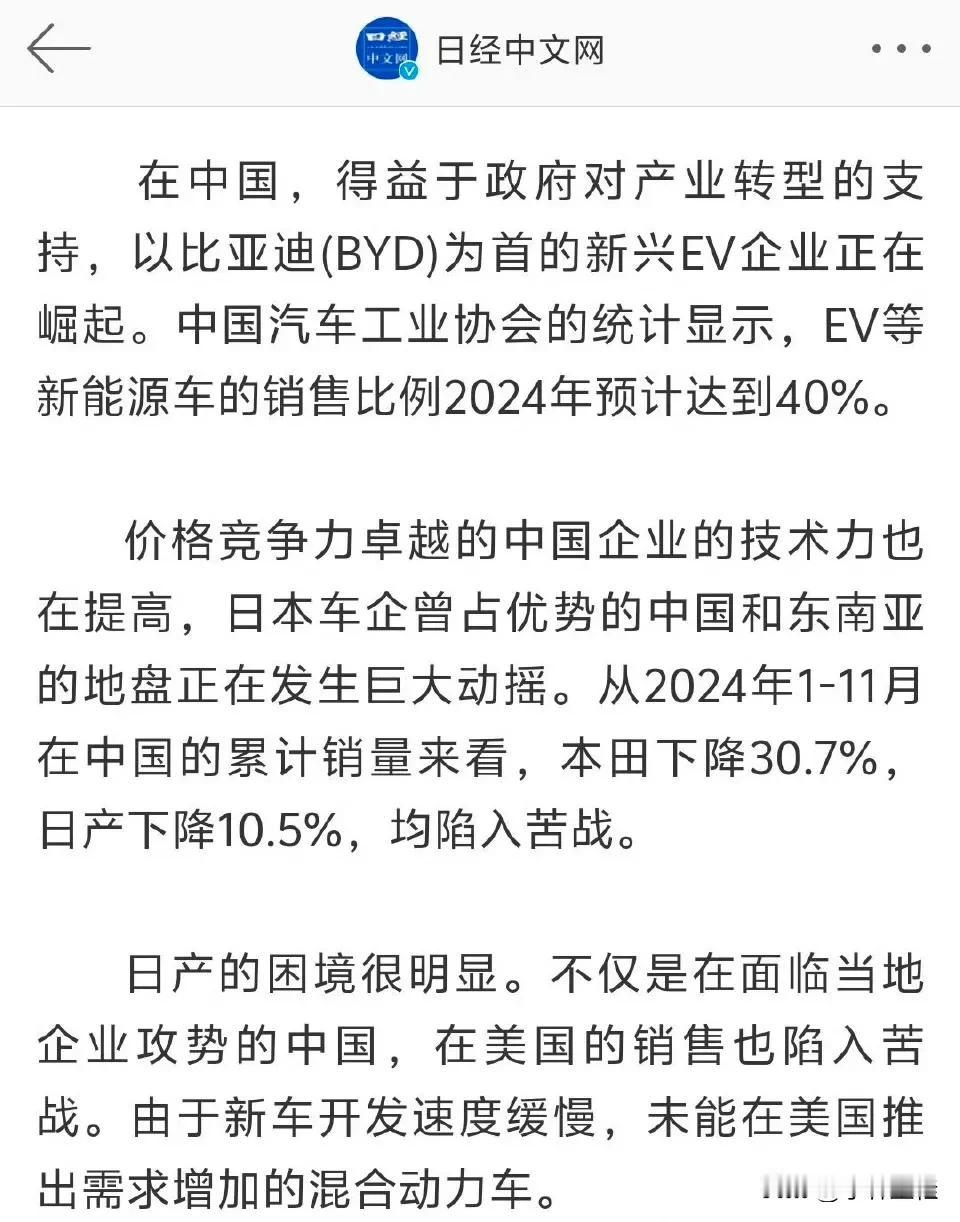 日经中文网

在中国，得益于政府对产业转型的支持，以比亚迪(BYD)为首的新兴EV企业正在崛起。中国汽车工业协会的统计显示，EV等新能源车的销售比例2024年预计达到40%。

价格竞争力卓越的中国企业的技术力也在提高，日本车企曾占优势的中国和东南亚的地盘正在发生巨大动摇。从2024年1-11月在中国的累计销量来看，本田下降30.7%，日产下降10.5%，均陷入苦战。

日产的困境很明显。不仅是在面临当地企业攻势的中国，在美国的销售也陷入苦战。由于新车开发速度缓慢，未能在美国推出需求增加的混合动力车。